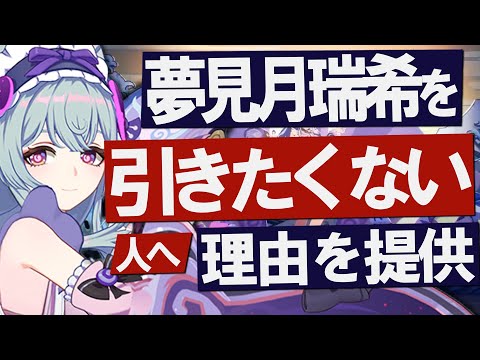 夢見月瑞希を
引きたくない
人へ 理由を提供